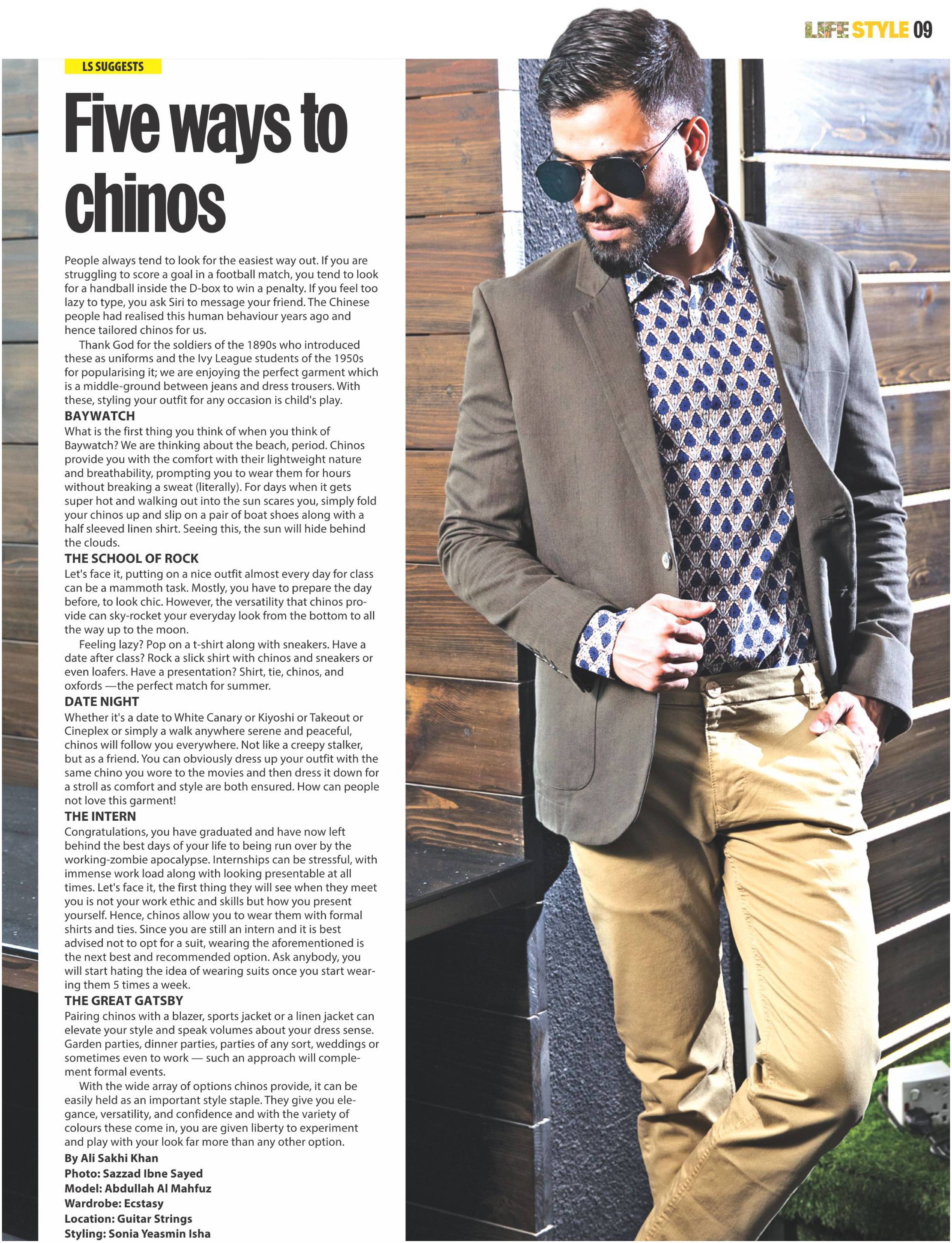 LIFE STYLE 09

LS SUGGESTS

Five ways to chinos

People always tend to look for the easiest way out. If you are struggling to score a goal in a football match, you tend to look for a handball inside the D-box to win a penalty. If you feel too lazy to type, you ask Siri to message your friend. The Chinese people had realised this human behaviour years ago and hence tailored chinos for us.

Thank God for the soldiers of the 1890s who introduced these as uniforms and the Ivy League students of the 1950s for popularising it; we are enjoying the perfect garment which is a middle-ground between jeans and dress trousers. With these, styling your outfit for any occasion is child's play.

BAYWATCH
What is the first thing you think of when you think of Baywatch? We are thinking about the beach, period. Chinos provide you with the comfort with their lightweight nature and breathability, prompting you to wear them for hours without breaking a sweat (literally). For days when it gets super hot and walking out into the sun scares you, simply fold your chinos up and slip on a pair of boat shoes along with a half sleeved linen shirt. Seeing this, the sun will hide behind the clouds.

THE SCHOOL OF ROCK
Let's face it, putting on a nice outfit almost every day for class can be a mammoth task. Mostly, you have to prepare the day before, to look chic. However, the versatility that chinos provide can sky-rocket your everyday look from the bottom to all the way up to the moon.

Feeling lazy? Pop on a t-shirt along with sneakers. Have a date after class? Rock a slick shirt with chinos and sneakers or even loafers. Have a presentation? Shirt, tie, chinos, and oxfords —the perfect match for summer.

DATE NIGHT
Whether it's a date to White Canary or Kiyoshi or Takeout or Cineplex or simply a walk anywhere serene and peaceful, chinos will follow you everywhere. Not like a creepy stalker, but as a friend. You can obviously dress up your outfit with the same chino you wore to the movies and then dress it down for a stroll as comfort and style are both ensured. How can people not love this garment!

THE INTERN
Congratulations, you have graduated and have now left behind the best days of your life to being run over by the working-zombie apocalypse. Internships can be stressful, with immense work load along with looking presentable at all times. Let's face it, the first thing they will see when they meet you is not your work ethic and skills but how you present yourself. Hence, chinos allow you to wear them with formal shirts and ties. Since you are still an intern and it is best advised not to opt for a suit, wearing the aforementioned is the next best and recommended option. Ask anybody, you will start hating the idea of wearing suits once you start wearing them 5 times a week.

THE GREAT GATSBY
Pairing chinos with a blazer, sports jacket or a linen jacket can elevate your style and speak volumes about your dress sense. Garden parties, dinner parties, parties of any sort, weddings or sometimes even to work — such an approach will complement formal events.

With the wide array of options chinos provide, it can be easily held as an important style staple. They give you elegance, versatility, and confidence and with the variety of colours these come in, you are given liberty to experiment and play with your look far more than any other option.

By Ali Sakhi Khan
Photo: Sazzad Ibne Sayed
Model: Abdullah Al Mahfuz
Wardrobe: Ecstasy
Location: Guitar Strings
Styling: Sonia Yeasmin Isha